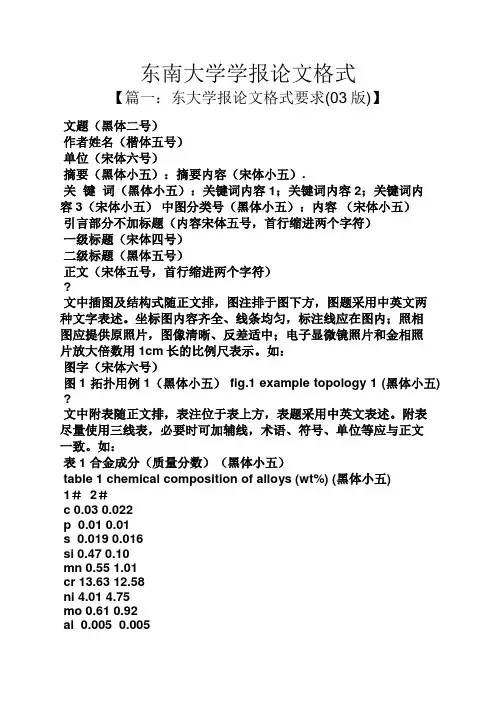 东南大学学报论文格式

【篇一：东大学报论文格式要求(03 版)】

文题（黑体二号）
作者姓名（楷体五号）
单位（宋体六号）
摘要（黑体小五）：摘要内容（宋体小五）.
关 键 词（黑体小五）：关键词内容 1；关键词内容 2；关键词内容 3（宋体小五） 中图分类号（黑体小五）：内容 （宋体小五）
引言部分不加标题（内容宋体五号，首行缩进两个字符）
一级标题（宋体四号）
二级标题（黑体五号）
正文（宋体五号，首行缩进两个字符）
?
文中插图及结构式随正文排，图注排于图下方，图题采用中英文两种文字表述。坐标图内容齐全、线条均匀，标注线应在图内；照相图应提供原照片，图像清晰、反差适中；电子显微镜照片和金相照片放大倍数用 1cm 长的比例尺表示。如：
图字（宋体六号）
图 1 拓扑用例 1（黑体小五） fig.1 example topology 1 (黑体小五)
?
文中附表随正文排，表注位于表上方，表题采用中英文表述。附表尽量使用三线表，必要时可加辅线，术语、符号、单位等应与正文一致。如：
表 1 合金成分（质量分数）（黑体小五）
table 1 chemical composition of alloys (wt%) (黑体小五)
1# 2#
c 0.03 0.022
p 0.01 0.01
s 0.019 0.016
si 0.47 0.10
mn 0.55 1.01
cr 13.63 12.58
ni 4.01 4.75
mo 0.61 0.92
al 0.005 0.005